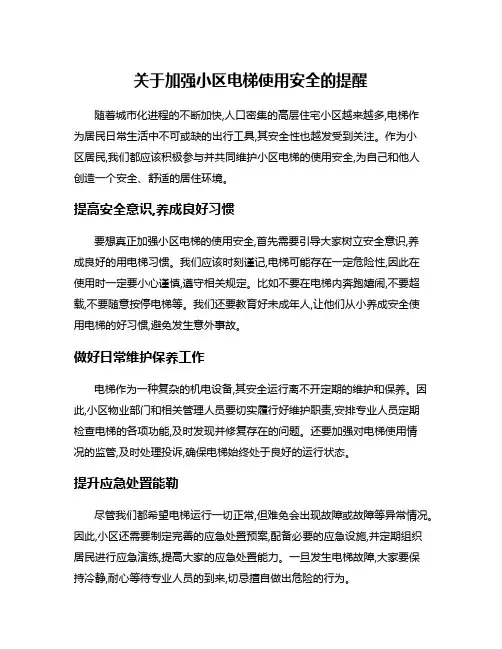 关于加强小区电梯使用安全的提醒

随着城市化进程的不断加快,人口密集的高层住宅小区越来越多,电梯作为居民日常生活中不可或缺的出行工具,其安全性也越发受到关注。作为小区居民,我们都应该积极参与并共同维护小区电梯的使用安全,为自己和他人创造一个安全、舒适的居住环境。

提高安全意识,养成良好习惯

要想真正加强小区电梯的使用安全,首先需要引导大家树立安全意识,养成良好的用电梯习惯。我们应该时刻谨记,电梯可能存在一定危险性,因此在使用时一定要小心谨慎,遵守相关规定。比如不要在电梯内奔跑嬉闹,不要超载,不要随意按停电梯等。我们还要教育好未成年人,让他们从小养成安全使用电梯的好习惯,避免发生意外事故。

做好日常维护保养工作

电梯作为一种复杂的机电设备,其安全运行离不开定期的维护和保养。因此,小区物业部门和相关管理人员要切实履行好维护职责,安排专业人员定期检查电梯的各项功能,及时发现并修复存在的问题。还要加强对电梯使用情况的监管,及时处理投诉,确保电梯始终处于良好的运行状态。

提升应急处置能勒

尽管我们都希望电梯运行一切正常,但难免会出现故障或故障等异常情况。因此,小区还需要制定完善的应急处置预案,配备必要的应急设施,并定期组织居民进行应急演练,提高大家的应急处置能力。一旦发生电梯故障,大家要保持冷静,耐心等待专业人员的到来,切忌擅自做出危险的行为。